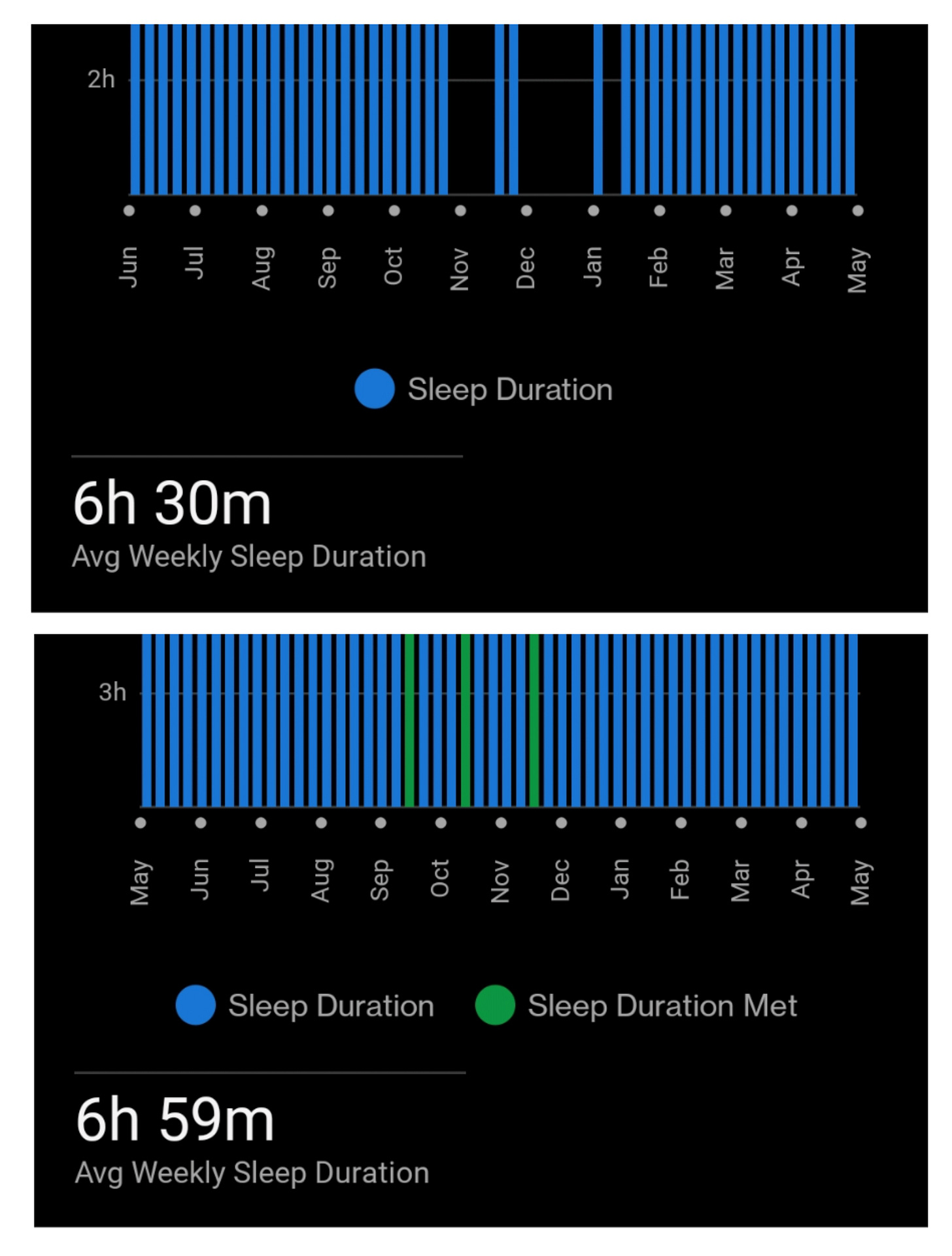 2h

Jun Jul Aug Sep Oct Nov Dec Jan Feb Mar Apr May

Sleep Duration

6h 30m
Avg Weekly Sleep Duration

3h

May Jun Jul Aug Sep Oct Nov Dec Jan Feb Mar Apr May

Sleep Duration Sleep Duration Met

6h 59m
Avg Weekly Sleep Duration